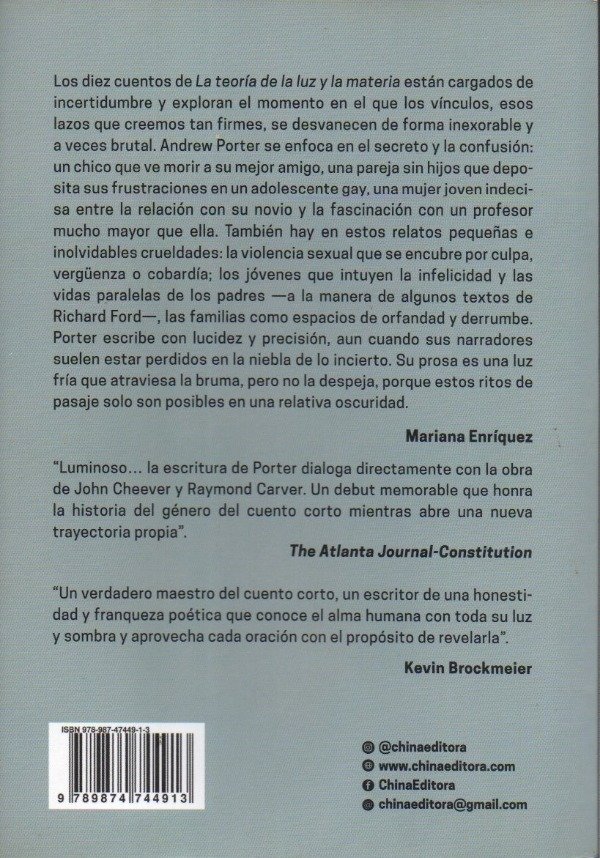 Los diez cuentos de La teoría de la luz y la materia están cargados de incertidumbre y exploran el momento en el que los vínculos, esos lazos que creemos tan firmes, se desvanecen de forma inexorable y a veces brutal. Andrew Porter se enfoca en el secreto y la confusión: un chico que ve morir a su mejor amigo, una pareja sin hijos que deposita sus frustraciones en un adolescente gay, una mujer joven indecisa entre la relación con su novio y la fascinación con un profesor mucho mayor que ella. También hay en estos relatos pequeñas e inolvidables crueldades: la violencia sexual que se encubre por culpa, vergüenza o cobardía; los jóvenes que intuyen la infelicidad y las vidas paralelas de los padres —a la manera de algunos textos de Richard Ford—, las familias como espacios de orfandad y derrumbe. Porter escribe con lucidez y precisión, aun cuando sus narradores suelen estar perdidos en la niebla de lo incierto. Su prosa es una luz fría que atraviesa la bruma, pero no la despeja, porque estos ritos de pasaje solo son posibles en una relativa oscuridad.

Mariana Enríquez

"Luminoso... la escritura de Porter dialoga directamente con la obra de John Cheever y Raymond Carver. Un debut memorable que honra la historia del género del cuento corto mientras abre una nueva trayectoria propia".

The Atlanta Journal-Constitution

"Un verdadero maestro del cuento corto, un escritor de una honestidad y franqueza poética que conoce el alma humana con toda su luz y sombra y aprovecha cada oración con el propósito de revelarla".

Kevin Brockmeier

ISBN 978-987-47449-1-3
9 789874 744913

@chinaeditora
www.chinaeditora.com
ChinaEditora
chinaeditora@gmail.com